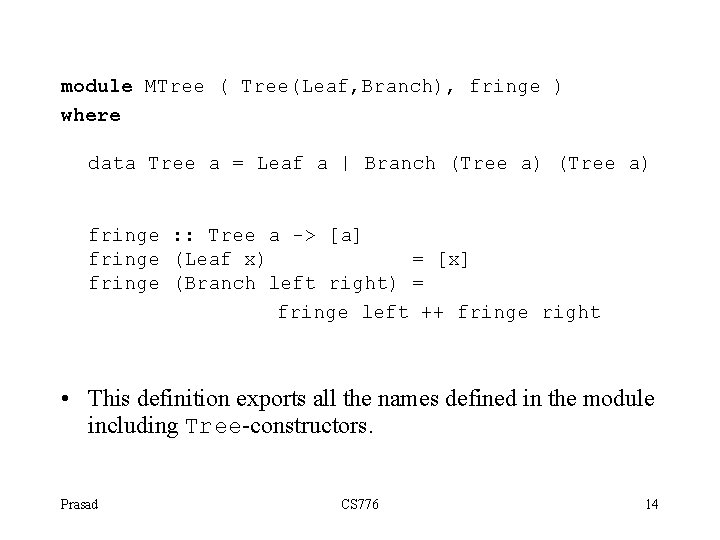 module MTree ( Tree(Leaf,Branch), fringe )
where

data Tree a = Leaf a | Branch (Tree a) (Tree a)

fringe :: Tree a -> [a]
fringe (Leaf x) = [x]
fringe (Branch left right) =
fringe left ++ fringe right

• This definition exports all the names defined in the module including Tree-constructors.

Prasad

CS776

14